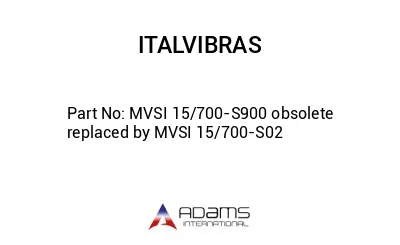 ITALVIBRAS

Part No: MVSI 15/700-S900 obsolete replaced by MVSI 15/700-S02

ADAMS
INTERNATIONAL